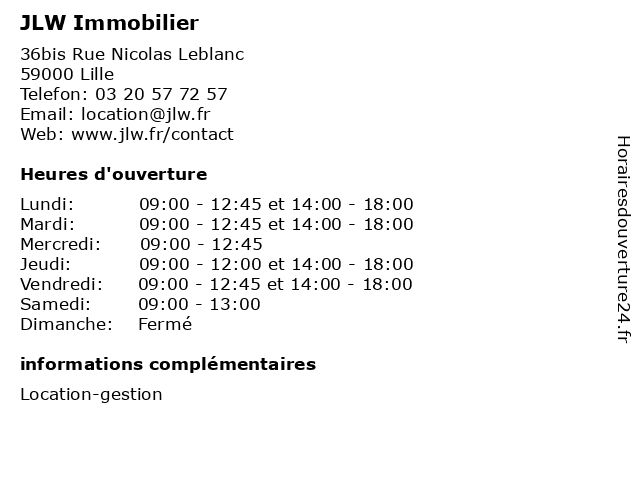 JLW Immobilier

36bis Rue Nicolas Leblanc
59000 Lille
Telefon: 03 20 57 72 57
Email: location@jlw.fr
Web: www.jlw.fr/contact

Heures d'ouverture

| | |
|---|---|
| Lundi: | 09:00 - 12:45 et 14:00 - 18:00 |
| Mardi: | 09:00 - 12:45 et 14:00 - 18:00 |
| Mercredi: | 09:00 - 12:45 |
| Jeudi: | 09:00 - 12:00 et 14:00 - 18:00 |
| Vendredi: | 09:00 - 12:45 et 14:00 - 18:00 |
| Samedi: | 09:00 - 13:00 |
| Dimanche: | Fermé |

informations complémentaires

Location-gestion

Horairesdouverture24.fr